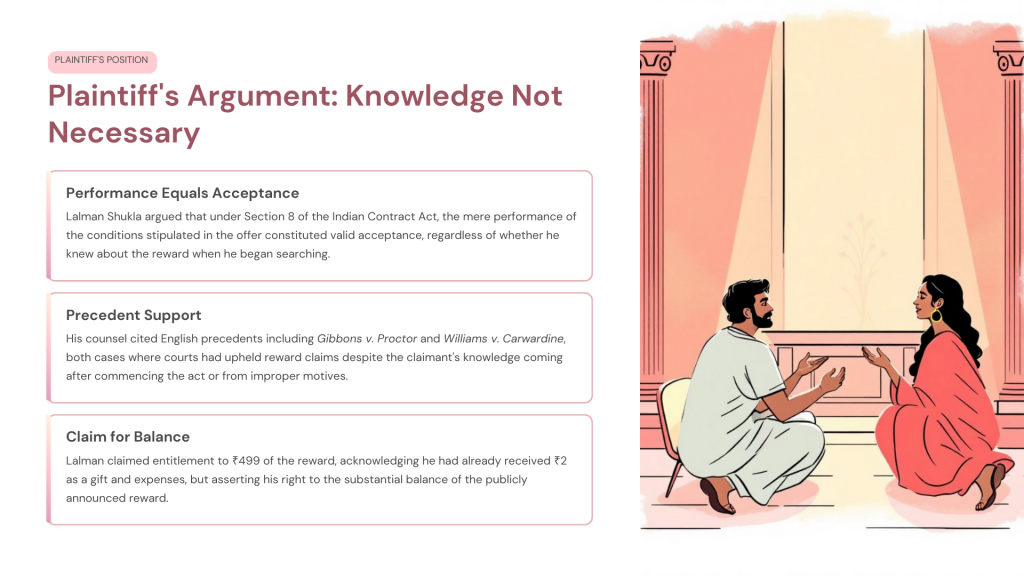 PLAINTIFF'S POSITION

Plaintiff's Argument: Knowledge Not Necessary

Performance Equals Acceptance

Lalman Shukla argued that under Section 8 of the Indian Contract Act, the mere performance of the conditions stipulated in the offer constituted valid acceptance, regardless of whether he knew about the reward when he began searching.

Precedent Support

His counsel cited English precedents including Gibbons v. Proctor and Williams v. Carwardine, both cases where courts had upheld reward claims despite the claimant's knowledge coming after commencing the act or from improper motives.

Claim for Balance

Lalman claimed entitlement to ₹499 of the reward, acknowledging he had already received ₹2 as a gift and expenses, but asserting his right to the substantial balance of the publicly announced reward.